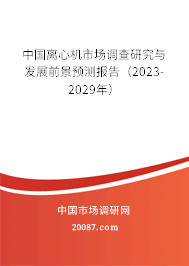 中国离心机市场调查研究与发展前景预测报告（2023-2029年）

中国市场调研网

20087.com